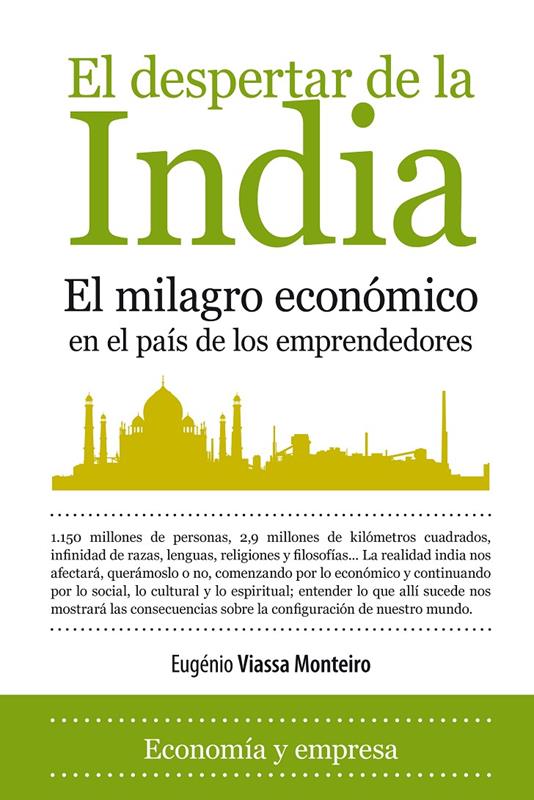 El despertar de la
India

El milagro económico
en el país de los emprendedores

1.150 millones de personas, 2,9 millones de kilómetros cuadrados, infinidad de razas, lenguas, religiones y filosofías... La realidad india nos afectará, querámoslo o no, comenzando por lo económico y continuando por lo social, lo cultural y lo espiritual; entender lo que allí sucede nos mostrará las consecuencias sobre la configuración de nuestro mundo.

Eugénio Viassa Monteiro

Economía y empresa